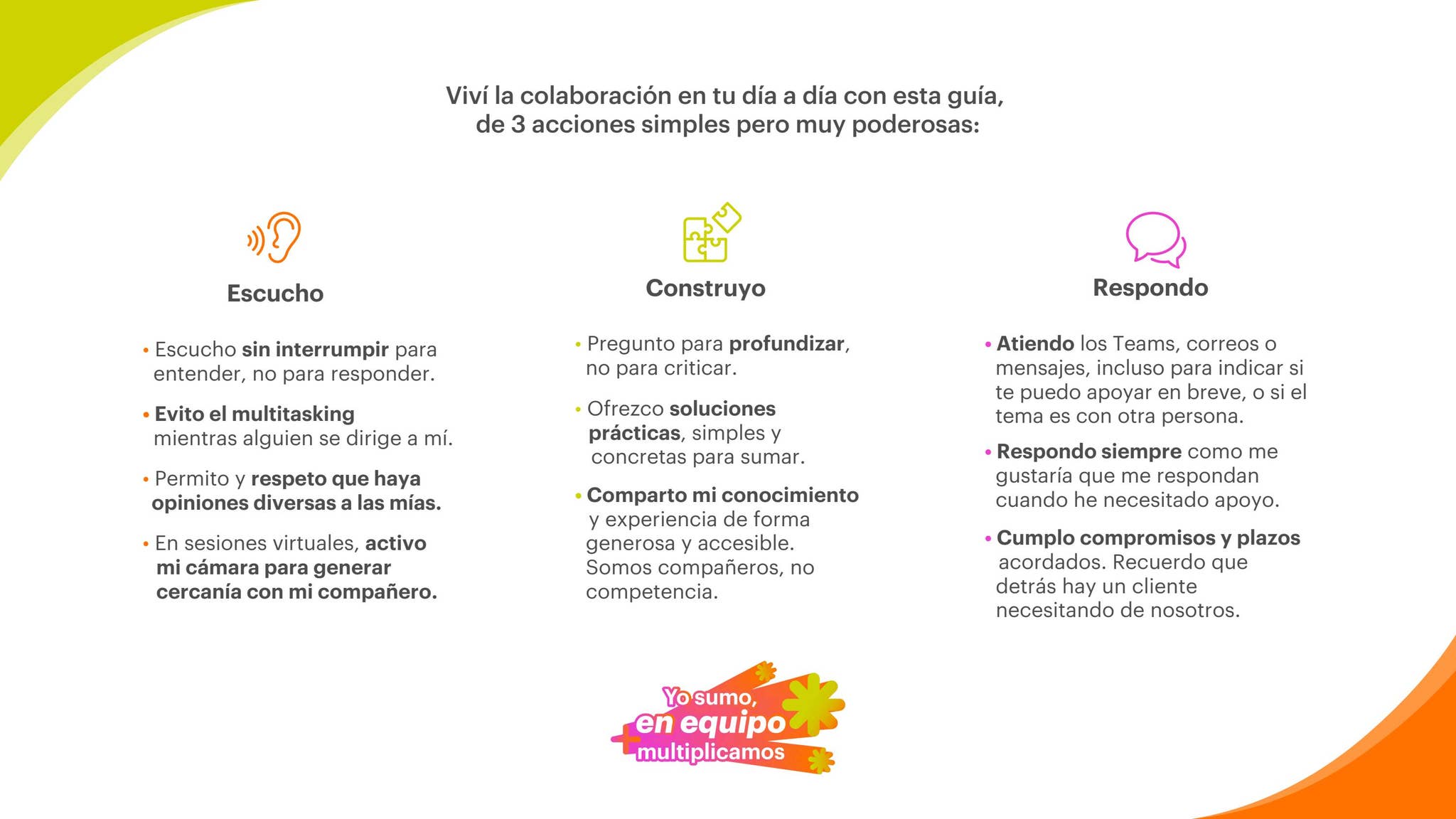 Viví la colaboración en tu día a día con esta guía, de 3 acciones simples pero muy poderosas:

Escucho

• Escucho sin interrumpir para entender, no para responder.

• Evito el multitasking mientras alguien se dirige a mí.

• Permito y respeto que haya opiniones diversas a las mías.

• En sesiones virtuales, activo mi cámara para generar cercanía con mi compañero.

Construyo

• Pregunto para profundizar, no para criticar.

• Ofrezco soluciones prácticas, simples y concretas para sumar.

• Comparto mi conocimiento y experiencia de forma generosa y accesible. Somos compañeros, no competencia.

Respondo

• Atiendo los Teams, correos o mensajes, incluso para indicar si te puedo apoyar en breve, o si el tema es con otra persona.

• Respondo siempre como me gustaría que me respondan cuando he necesitado apoyo.

• Cumplo compromisos y plazos acordados. Recuerdo que detrás hay un cliente necesitando de nosotros.

Yo sumo, en equipo multiplicamos